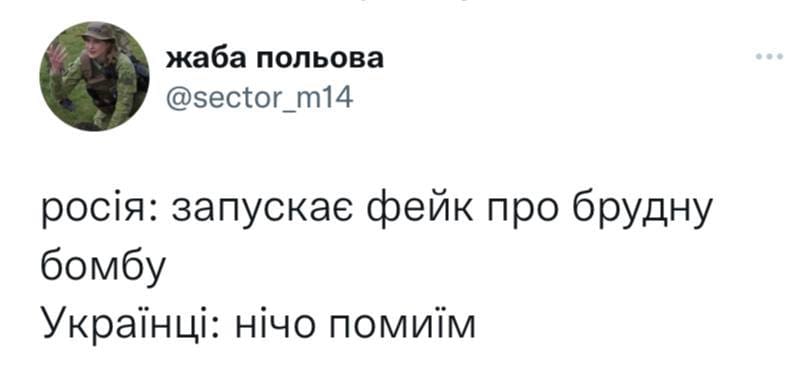 жаба польова
@sector_m14

росія: запускає фейк про брудну бомбу
Українці: нічо помиїм